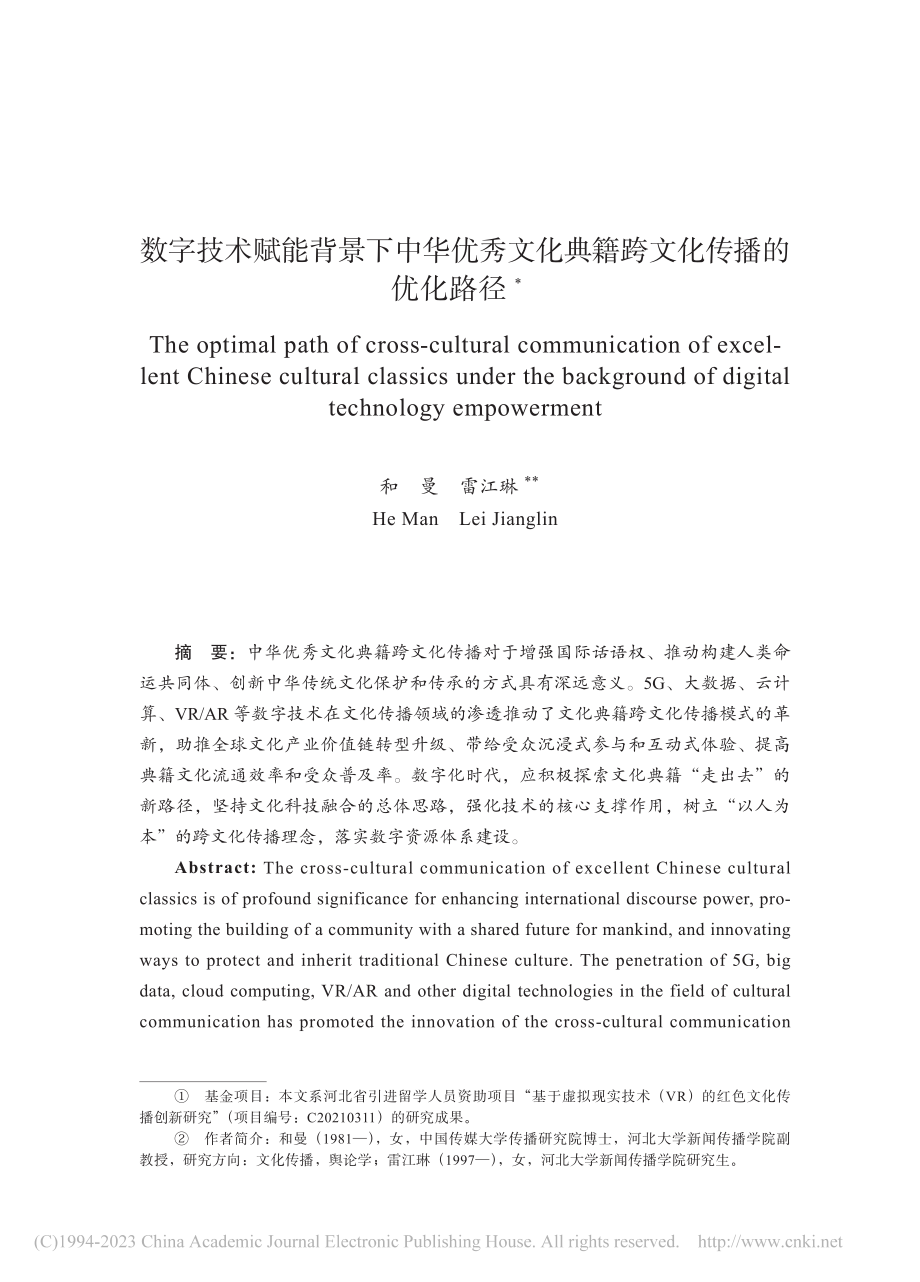 数字技术赋能背景下中华优秀文化典籍跨文化传播的优化路径 *

The optimal path of cross-cultural communication of excellent Chinese cultural classics under the background of digital technology empowerment

和 曼 雷江琳 **

He Man Lei Jianglin

摘 要：中华优秀文化典籍跨文化传播对于增强国际话语权、推动构建人类命运共同体、创新中华传统文化保护和传承的方式具有深远意义。5G、大数据、云计算、VR/AR 等数字技术在文化传播领域的渗透推动了文化典籍跨文化传播模式的革新，助推全球文化产业价值链转型升级、带给受众沉浸式参与和互动式体验、提高典籍文化流通效率和受众普及率。数字化时代，应积极探索文化典籍“走出去”的新路径，坚持文化科技融合的总体思路，强化技术的核心支撑作用，树立“以人为本”的跨文化传播理念，落实数字资源体系建设。

Abstract: The cross-cultural communication of excellent Chinese cultural classics is of profound significance for enhancing international discourse power, promoting the building of a community with a shared future for mankind, and innovating ways to protect and inherit traditional Chinese culture. The penetration of 5G, big data, cloud computing, VR/AR and other digital technologies in the field of cultural communication has promoted the innovation of the cross-cultural communication

① 基金项目：本文系河北省引进留学人员资助项目“基于虚拟现实技术（VR）的红色文化传播创新研究”（项目编号：C20210311）的研究成果。

② 作者简介：和曼（1981—），女，中国传媒大学传播研究院博士，河北大学新闻传播学院副教授，研究方向：文化传播，舆论学；雷江琳（1997—），女，河北大学新闻传播学院研究生。

(C)1994-2023 China Academic Journal Electronic Publishing House. All rights reserved. http://www.cnki.net